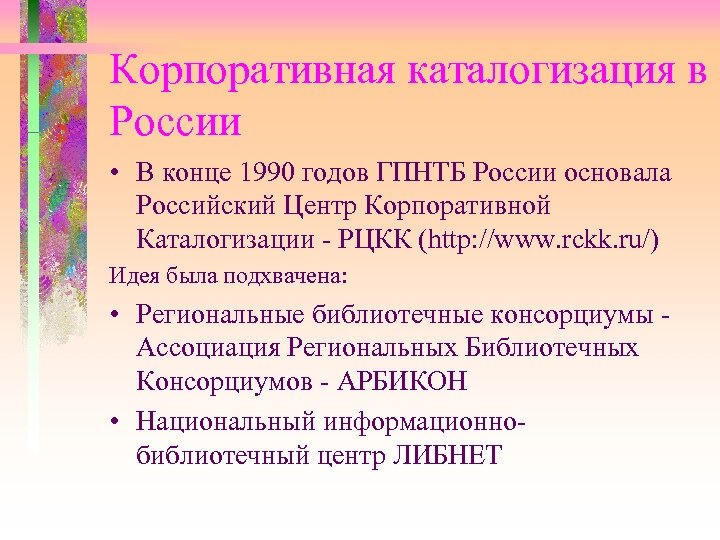 Корпоративная каталогизация в России

• В конце 1990 годов ГПНТБ России основала Российский Центр Корпоративной Каталогизации - РЦКК (http://www.rckk.ru/)

Идея была подхвачена:

• Региональные библиотечные консорциумы - Ассоциация Региональных Библиотечных Консорциумов - АРБИКОН

• Национальный информационно-библиотечный центр ЛИБНЕТ